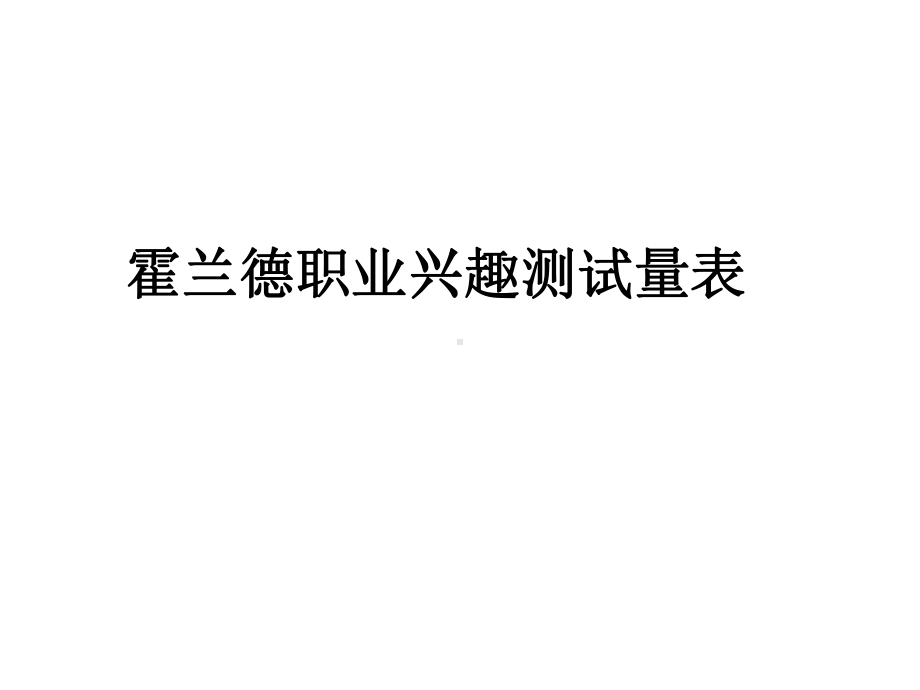 霍兰德职业兴趣测试量表